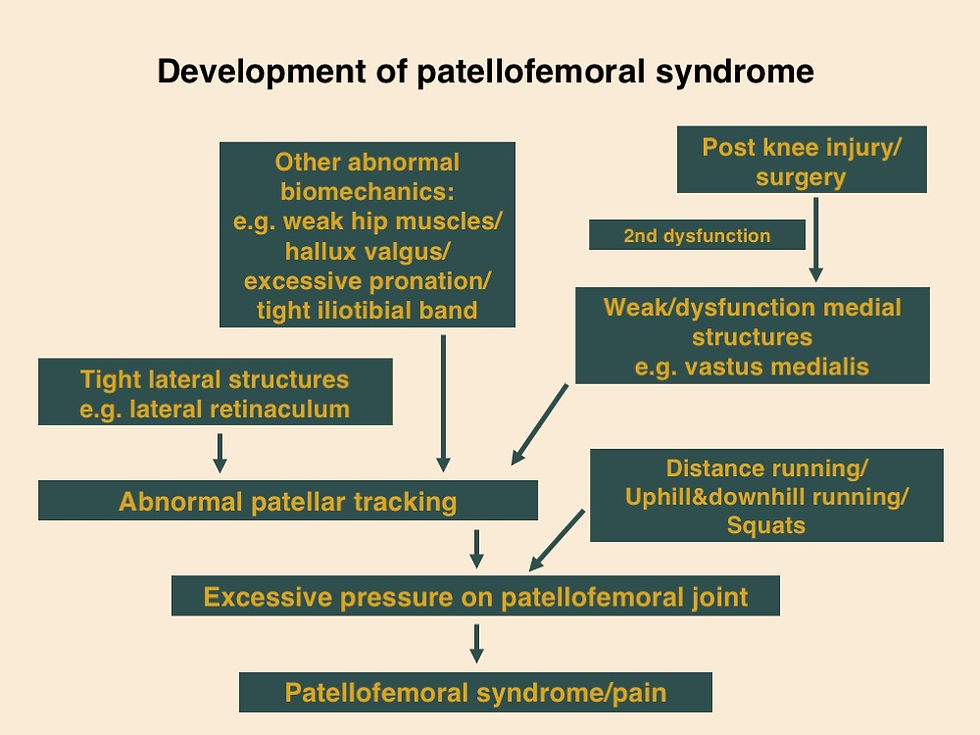 Development of patellofemoral syndrome

Other abnormal biomechanics:
e.g. weak hip muscles/
hallux valgus/
excessive pronation/
tight iliotibial band

Post knee injury/
surgery

2nd dysfunction

Weak/dysfunction medial structures
e.g. vastus medialis

Tight lateral structures
e.g. lateral retinaculum

Abnormal patellar tracking

Distance running/
Uphill&downhill running/
Squats

Excessive pressure on patellofemoral joint

Patellofemoral syndrome/pain